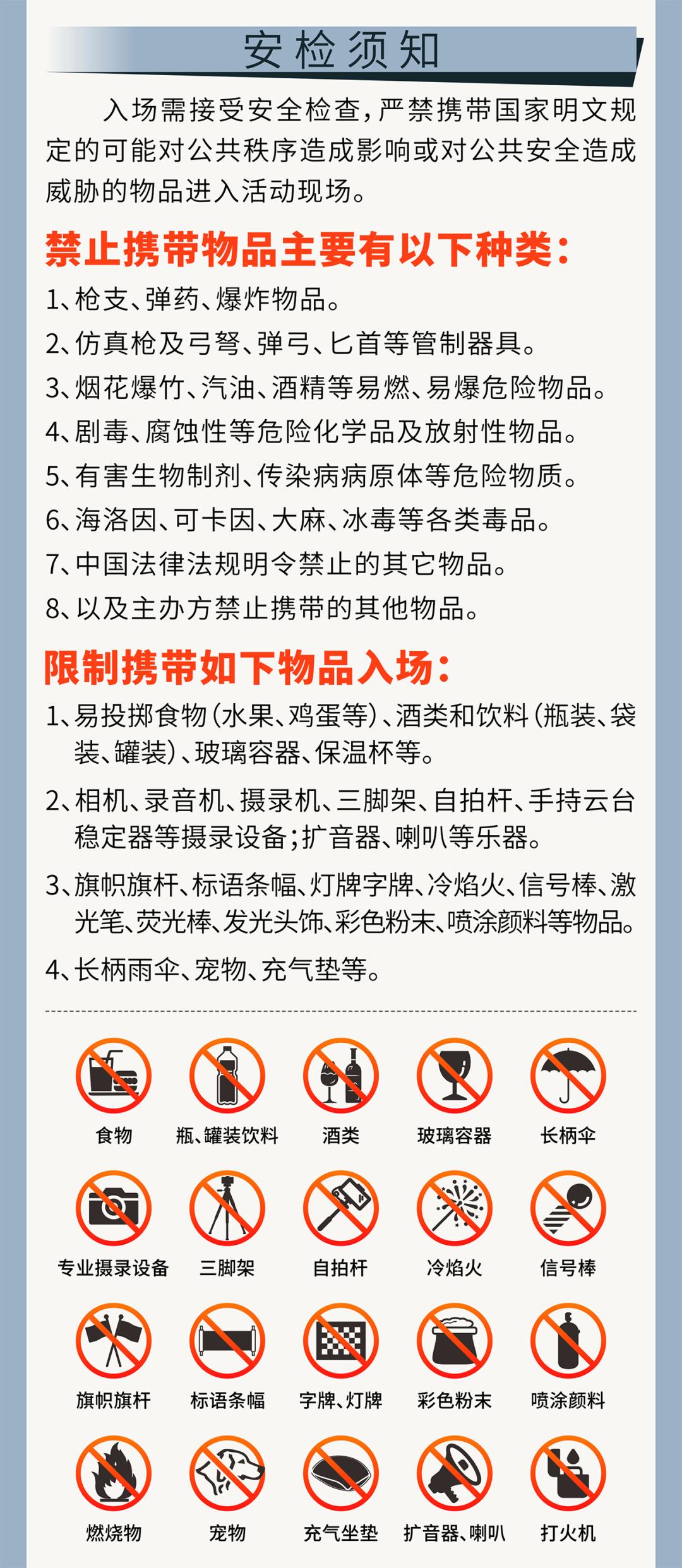 安检须知

入场需接受安全检查，严禁携带国家明文规定的可能对公共秩序造成影响或对公共安全造成威胁的物品进入活动现场。

禁止携带物品主要有以下种类：

1、枪支、弹药、爆炸物品。

2、仿真枪及弓弩、弹弓、匕首等管制器具。

3、烟花爆竹、汽油、酒精等易燃、易爆危险物品。

4、剧毒、腐蚀性等危险化学品及放射性物品。

5、有害生物制剂、传染病病原体等危险物质。

6、海洛因、可卡因、大麻、冰毒等各类毒品。

7、中国法律法规明令禁止的其它物品。

8、以及主办方禁止携带的其他物品。

限制携带如下物品入场：

1、易投掷食物(水果、鸡蛋等)、酒类和饮料(瓶装、袋装、罐装)、玻璃容器、保温杯等。

2、相机、录音机、摄录机、三脚架、自拍杆、手持云台稳定器等摄录设备；扩音器、喇叭等乐器。

3、旗帜旗杆、标语条幅、灯牌字牌、冷焰火、信号棒、激光笔、荧光棒、发光头饰、彩色粉末、喷涂颜料等物品。

4、长柄雨伞、宠物、充气垫等。

食物 瓶、罐装饮料 酒类 玻璃容器 长柄伞

专业摄录设备 三脚架 自拍杆 冷焰火 信号棒

旗帜旗杆 标语条幅 字牌、灯牌 彩色粉末 喷涂颜料

燃烧物 宠物 充气坐垫 扩音器、喇叭 打火机